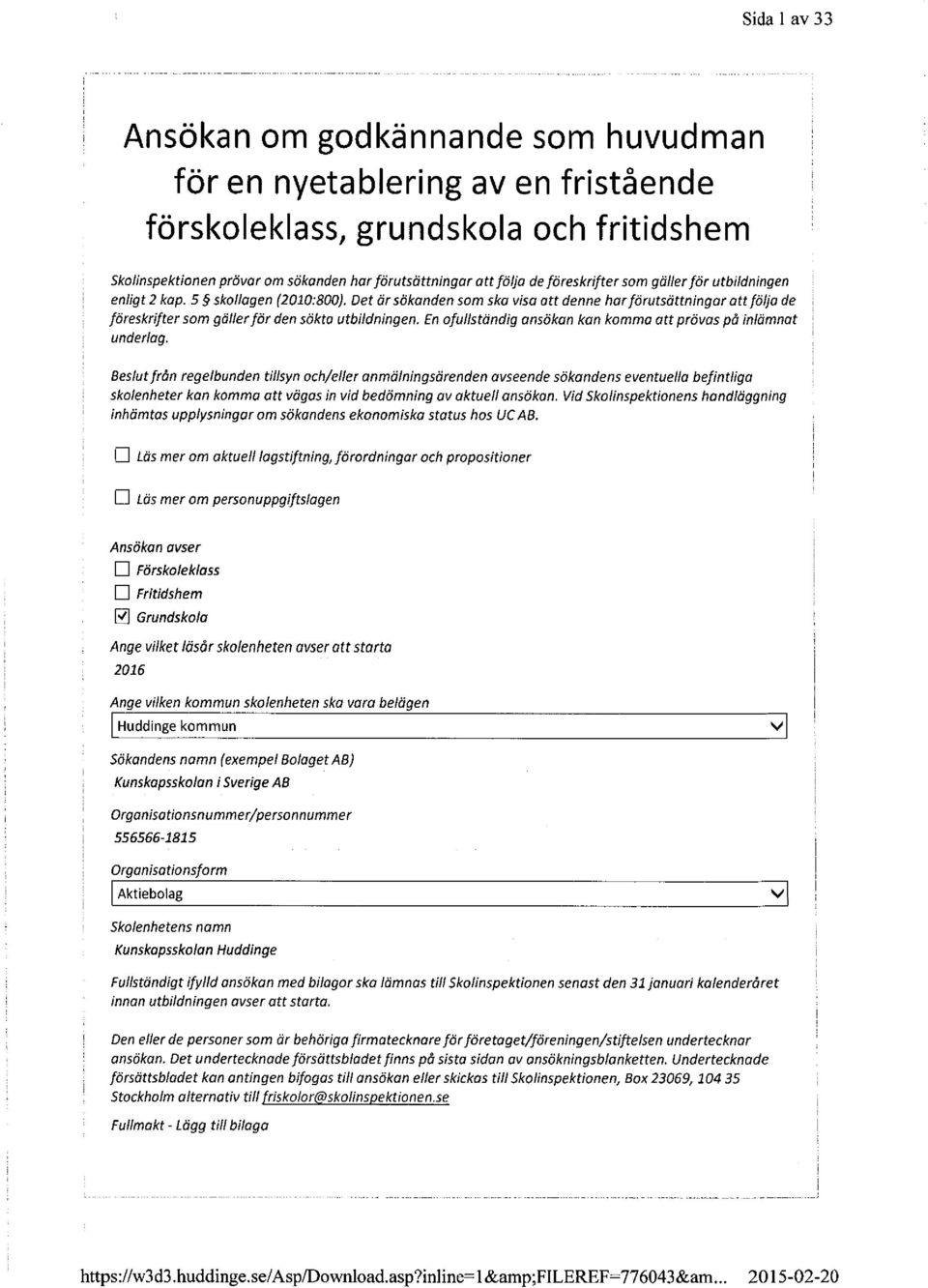 Sida 1 av 33

Ansökan om godkännande som huvudman för en nyetablering av en fristående förskoleklass, grundskola och fritidshem

Skolinspektionen prövar om sökanden har förutsättningar att följa de föreskrifter som gäller för utbildningen enligt 2 kap. 5 § skollagen (2010:800). Det är sökanden som ska visa att denne har förutsättningar att följa de föreskrifter som gäller för den sökta utbildningen. En ofullständig ansökan kan komma att prövas på inlämnat underlag.

Beslut från regelbunden tillsyn och/eller anmälningsärenden avseende sökandens eventuella befintliga skolenheter kan komma att vägas in vid bedömning av aktuell ansökan. Vid Skolinspektionens handläggning inhämtas upplysningar om sökandens ekonomiska status hos UC AB.

☐ Läs mer om aktuell lagstiftning, förordningar och propositioner

☐ Läs mer om personuppgiftslagen

Ansökan avser
☐ Förskoleklass
☐ Fritidshem
☑ Grundskola

Ange vilket läsår skolenheten avser att starta
2016

Ange vilken kommun skolenheten ska vara belägen
Huddinge kommun

Sökandens namn (exempel Bolaget AB)
Kunskapsskolan i Sverige AB

Organisationsnummer/personnummer
556566-1815

Organisationsform
Aktiebolag

Skolenhetens namn
Kunskapsskolan Huddinge

Fullständigt ifylld ansökan med bilagor ska lämnas till Skolinspektionen senast den 31 januari kalenderåret innan utbildningen avser att starta.

Den eller de personer som är behöriga firmatecknare för företaget/föreningen/stiftelsen undertecknar ansökan. Det undertecknade försättsbladet finns på sista sidan av ansökningsblanketten. Undertecknade försättsbladet kan antingen bifogas till ansökan eller skickas till Skolinspektionen, Box 23069, 104 35 Stockholm alternativ till friskolor@skolinspektionen.se

Fullmakt - Lägg till bilaga

https://w3d3.huddinge.se/Asp/Download.asp?inline=1&amp;FILEREF=776043&am... 2015-02-20